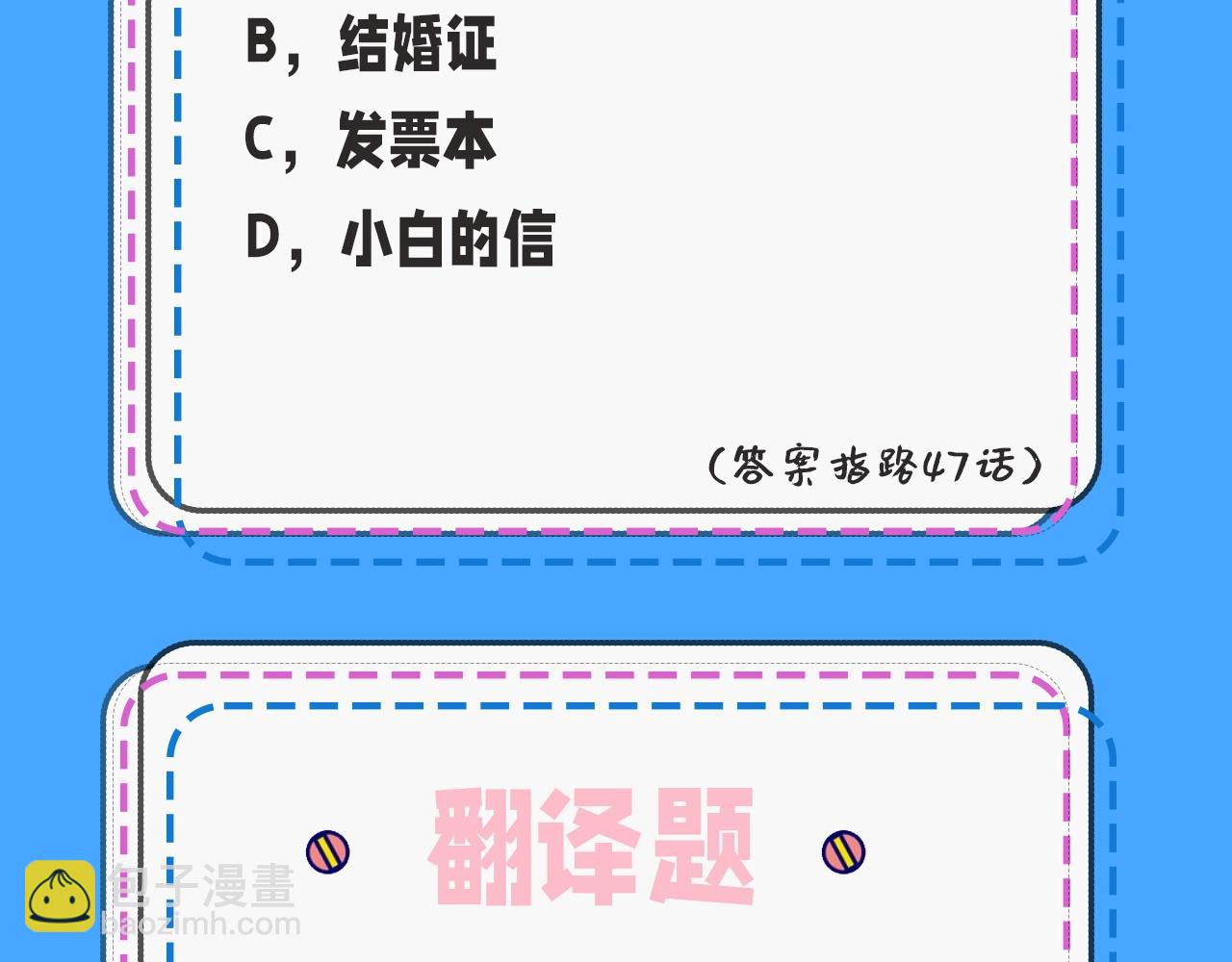 B，结婚证

C，发票本

D，小白的信

（答案指路47话）

翻译题

包子漫畫
baozimh.com